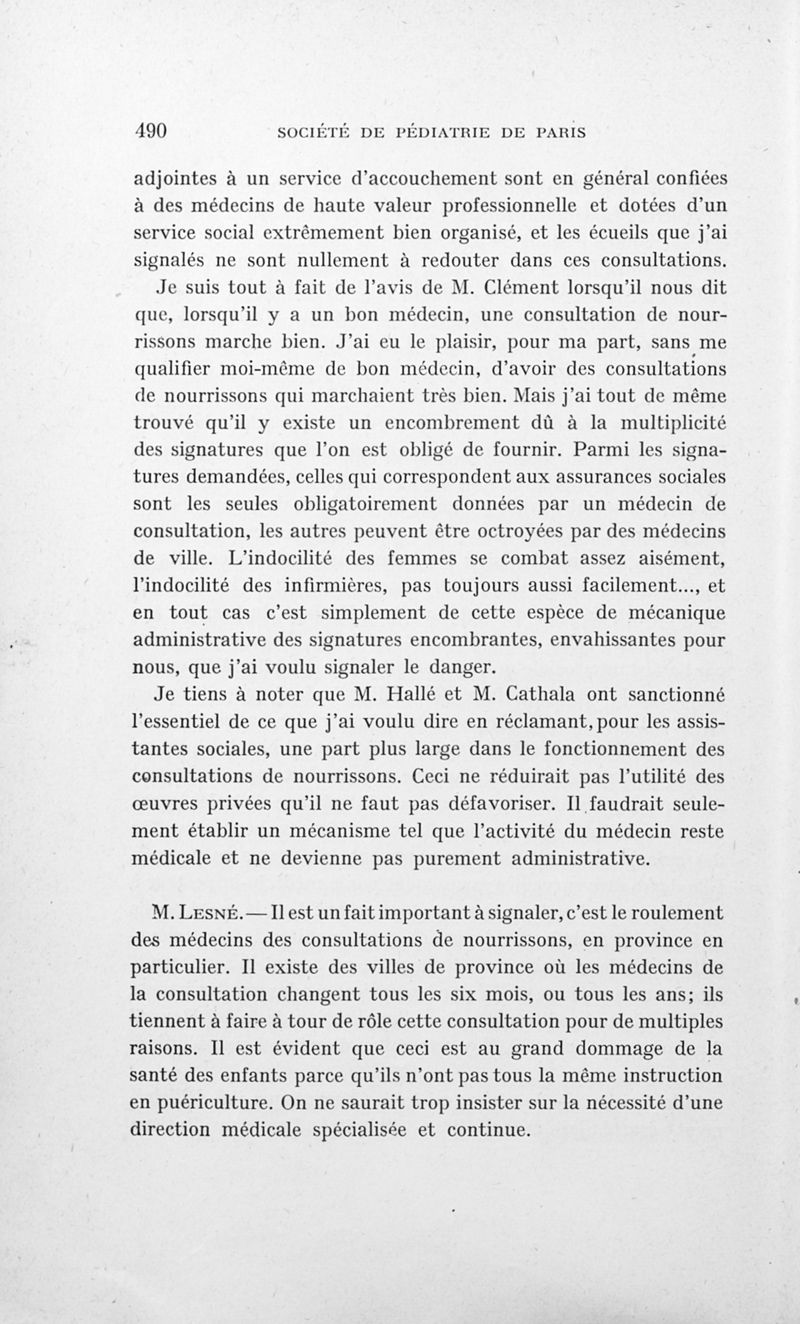 490 SOCIÉTÉ DE PÉDIATRIE DE PARIS

adjointes à un service d'accouchement sont en général confiées à des médecins de haute valeur professionnelle et dotées d'un service social extrêmement bien organisé, et les écueils que j'ai signalés ne sont nullement à redouter dans ces consultations.

Je suis tout à fait de l'avis de M. Clément lorsqu'il nous dit que, lorsqu'il y a un bon médecin, une consultation de nourrissons marche bien. J'ai eu le plaisir, pour ma part, sans me qualifier moi-même de bon médecin, d'avoir des consultations de nourrissons qui marchaient très bien. Mais j'ai tout de même trouvé qu'il y existe un encombrement dû à la multiplicité des signatures que l'on est obligé de fournir. Parmi les signatures demandées, celles qui correspondent aux assurances sociales sont les seules obligatoirement données par un médecin de consultation, les autres peuvent être octroyées par des médecins de ville. L'indocilité des femmes se combat assez aisément, l'indocilité des infirmières, pas toujours aussi facilement..., et en tout cas c'est simplement de cette espèce de mécanique administrative des signatures encombrantes, envahissantes pour nous, que j'ai voulu signaler le danger.

Je tiens à noter que M. Hallé et M. Cathala ont sanctionné l'essentiel de ce que j'ai voulu dire en réclamant, pour les assistantes sociales, une part plus large dans le fonctionnement des consultations de nourrissons. Ceci ne réduirait pas l'utilité des œuvres privées qu'il ne faut pas défavoriser. Il faudrait seulement établir un mécanisme tel que l'activité du médecin reste médicale et ne devienne pas purement administrative.

M. Lesné. — Il est un fait important à signaler, c'est le roulement des médecins des consultations de nourrissons, en province en particulier. Il existe des villes de province où les médecins de la consultation changent tous les six mois, ou tous les ans; ils tiennent à faire à tour de rôle cette consultation pour de multiples raisons. Il est évident que ceci est au grand dommage de la santé des enfants parce qu'ils n'ont pas tous la même instruction en puériculture. On ne saurait trop insister sur la nécessité d'une direction médicale spécialisée et continue.